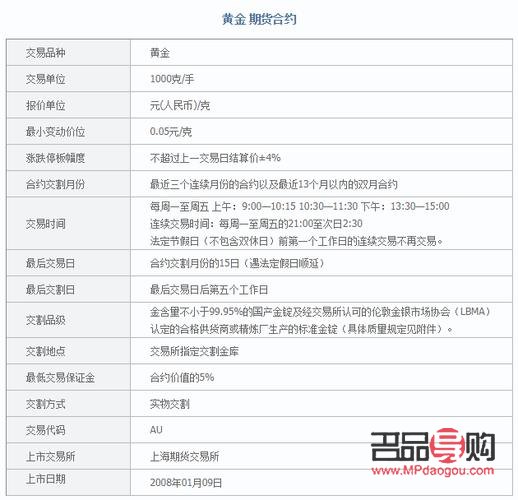 黄金 期货合约

| | |
|---|---|
| 交易品种 | 黄金 |
| 交易单位 | 1000克/手 |
| 报价单位 | 元(人民币)/克 |
| 最小变动价位 | 0.05元/克 |
| 涨跌停板幅度 | 不超过上一交易日结算价±4% |
| 合约交割月份 | 最近三个连续月份的合约以及最近13个月以内的双月合约 |
| 交易时间 | 每周一至周五 上午：9:00—10:15 10:30—11:30 下午：13:30—15:00 连续交易时间：每周一至周五的21:00至次日2:30 法定节假日（不包含双休日）前第一个工作日的连续交易不再交易。 |
| 最后交易日 | 合约交割月份的15日（遇法定假日顺延） |
| 最后交割日 | 最后交易日后第五个工作日 |
| 交割品级 | 金含量不小于99.95%的国产金锭及经交易所认可的伦敦金银市场协会（LBMA）认定的合格供货商或精炼厂生产的标准金锭（具体质量规定见附件）。 |
| 交割地点 | 交易所指定交割金库 |
| 最低交易保证金 | 合约价值的5% |
| 交割方式 | 实物交割 |
| 交易代码 | AU |
| 上市交易所 | 上海期货交易所 |
| 上市日期 | 2008年01月09日 |

名品导购
www.MPdaogou.com